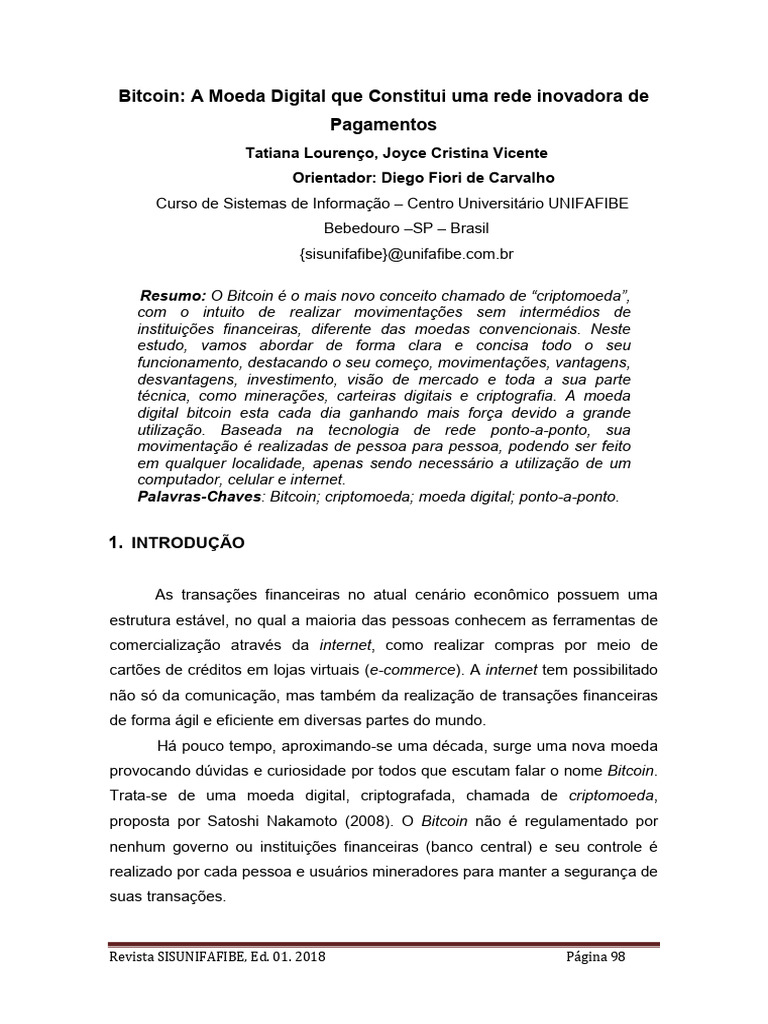 Bitcoin: A Moeda Digital que Constitui uma rede inovadora de Pagamentos

Tatiana Lourenço, Joyce Cristina Vicente

Orientador: Diego Fiori de Carvalho

Curso de Sistemas de Informação – Centro Universitário UNIFAFIBE

Bebedouro –SP – Brasil

{sisunifafibe}@unifafibe.com.br

Resumo: O Bitcoin é o mais novo conceito chamado de "criptomoeda", com o intuito de realizar movimentações sem intermédios de instituições financeiras, diferente das moedas convencionais. Neste estudo, vamos abordar de forma clara e concisa todo o seu funcionamento, destacando o seu começo, movimentações, vantagens, desvantagens, investimento, visão de mercado e toda a sua parte técnica, como minerações, carteiras digitais e criptografia. A moeda digital bitcoin esta cada dia ganhando mais força devido a grande utilização. Baseada na tecnologia de rede ponto-a-ponto, sua movimentação é realizadas de pessoa para pessoa, podendo ser feito em qualquer localidade, apenas sendo necessário a utilização de um computador, celular e internet.
Palavras-Chaves: Bitcoin; criptomoeda; moeda digital; ponto-a-ponto.

1. INTRODUÇÃO

As transações financeiras no atual cenário econômico possuem uma estrutura estável, no qual a maioria das pessoas conhecem as ferramentas de comercialização através da internet, como realizar compras por meio de cartões de créditos em lojas virtuais (e-commerce). A internet tem possibilitado não só da comunicação, mas também da realização de transações financeiras de forma ágil e eficiente em diversas partes do mundo.

Há pouco tempo, aproximando-se uma década, surge uma nova moeda provocando dúvidas e curiosidade por todos que escutam falar o nome Bitcoin. Trata-se de uma moeda digital, criptografada, chamada de criptomoeda, proposta por Satoshi Nakamoto (2008). O Bitcoin não é regulamentado por nenhum governo ou instituições financeiras (banco central) e seu controle é realizado por cada pessoa e usuários mineradores para manter a segurança de suas transações.

Revista SISUNIFAFIBE, Ed. 01. 2018 Página 98